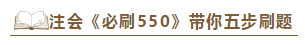 注会《必刷550》带你五步刷题